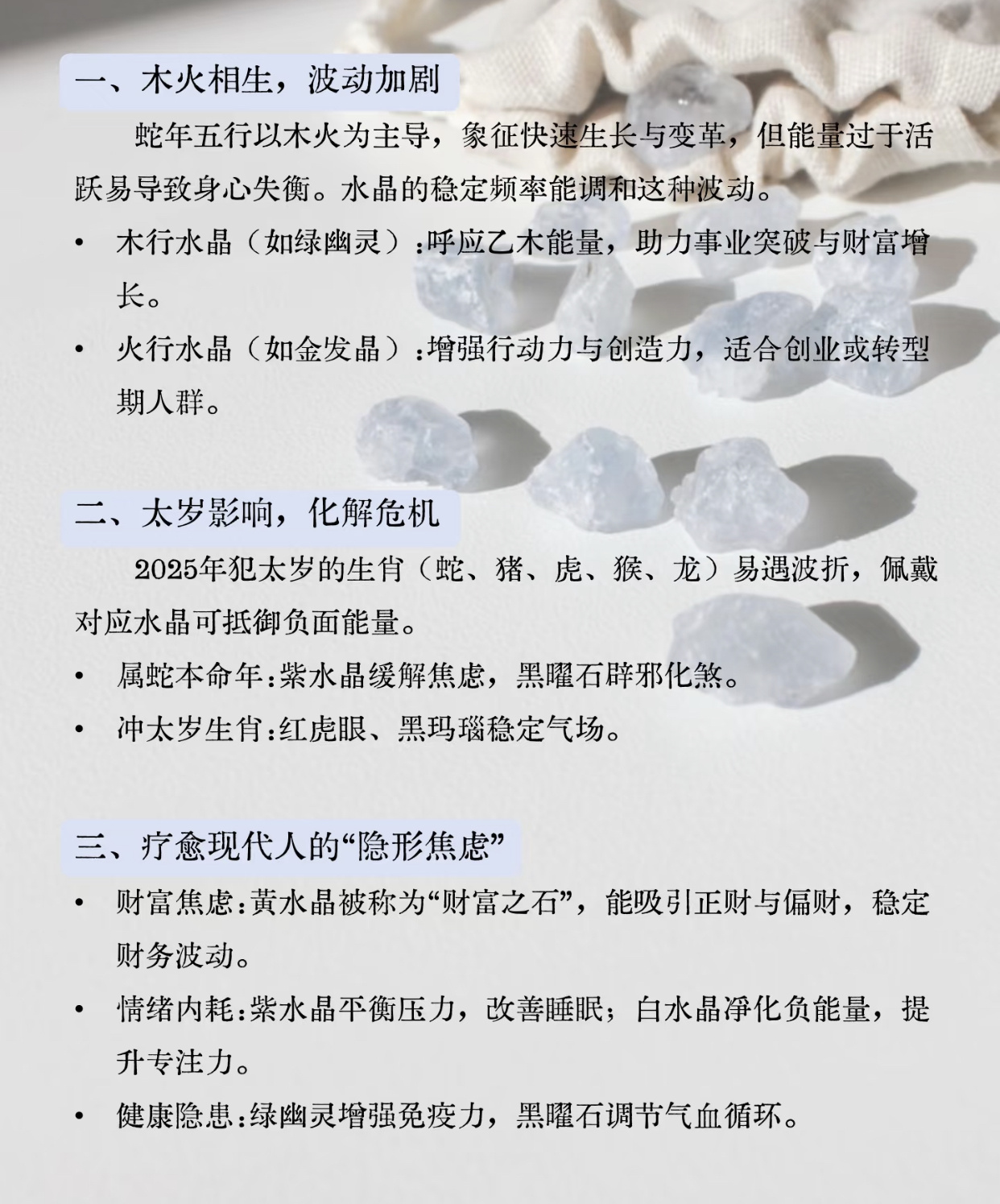 一、木火相生，波动加剧

蛇年五行以木火为主导，象征快速生长与变革，但能量过于活跃易导致身心失衡。水晶的稳定频率能调和这种波动。

• 木行水晶（如绿幽灵）：呼应乙木能量，助力事业突破与财富增长。
• 火行水晶（如金发晶）：增强行动力与创造力，适合创业或转型期人群。

二、太岁影响，化解危机

2025年犯太岁的生肖（蛇、猪、虎、猴、龙）易遇波折，佩戴对应水晶可抵御负面能量。

• 属蛇本命年：紫水晶缓解焦虑，黑曜石辟邪化煞。
• 冲太岁生肖：红虎眼、黑玛瑙稳定气场。

三、疗愈现代人的“隐形焦虑”

• 财富焦虑：黄水晶被称为“财富之石”，能吸引正财与偏财，稳定财务波动。
• 情绪内耗：紫水晶平衡压力，改善睡眠；白水晶净化负能量，提升专注力。
• 健康隐患：绿幽灵增强免疫力，黑曜石调节气血循环。